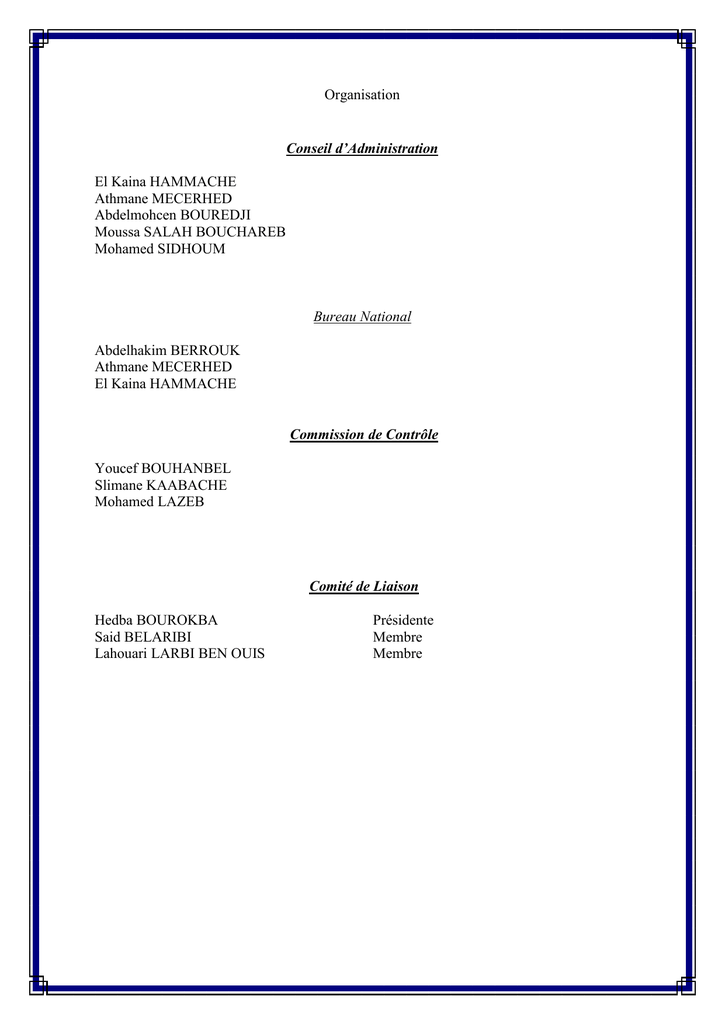 Organisation

Conseil d'Administration

El Kaina HAMMACHE
Athmane MECERHED
Abdelmohcen BOUREDJI
Moussa SALAH BOUCHAREB
Mohamed SIDHOUM

Bureau National

Abdelhakim BERROUK
Athmane MECERHED
El Kaina HAMMACHE

Commission de Contrôle

Youcef BOUHANBEL
Slimane KAABACHE
Mohamed LAZEB

Comité de Liaison

Hedba BOUROKBA Présidente
Said BELARIBI Membre
Lahouari LARBI BEN OUIS Membre